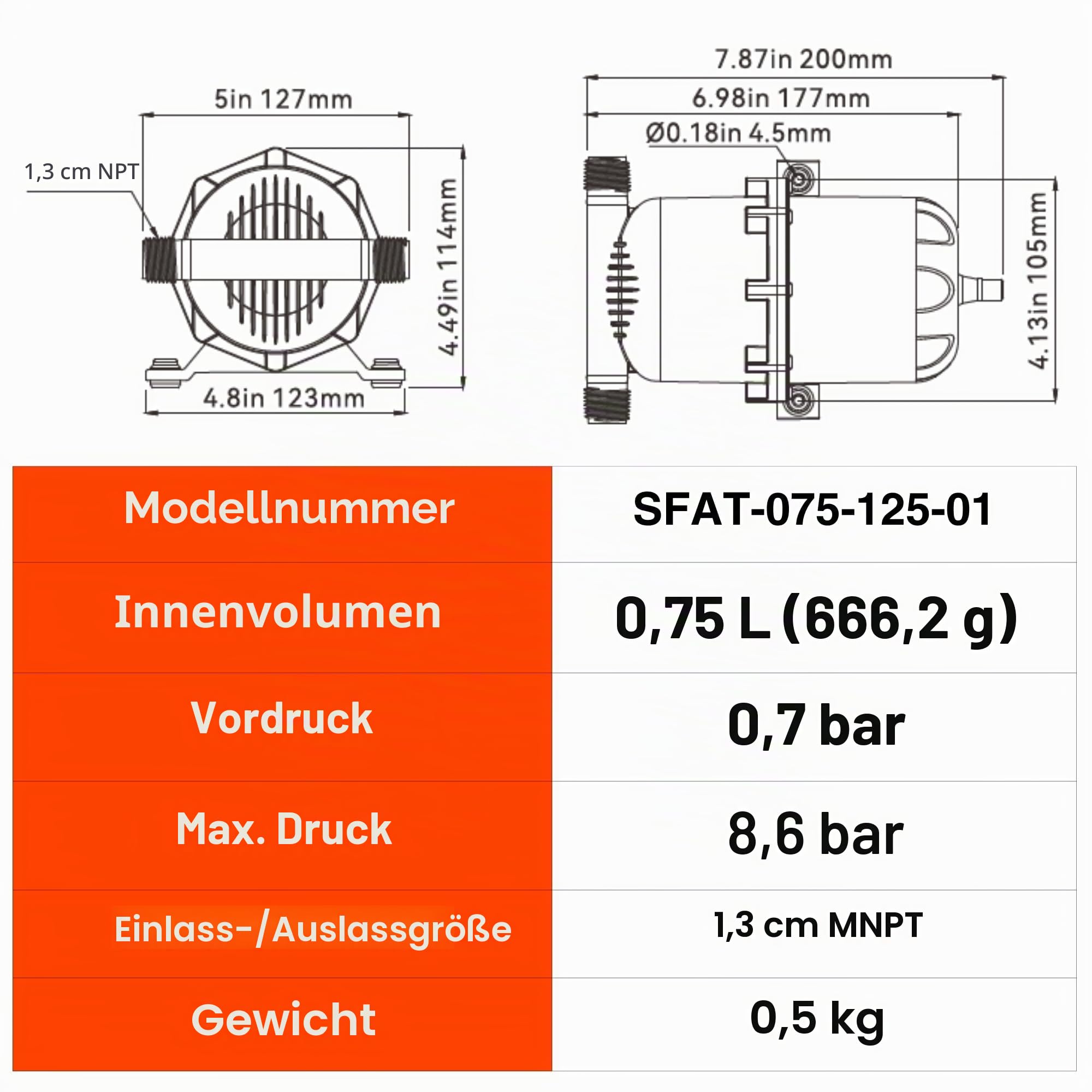 5in 127mm

1,3 cm NPT

4.49in 114mm

4.8in 123mm

7.87in 200mm

6.98in 177mm

Ø0.18in 4.5mm

4.13in 105mm

| Modellnummer | SFAT-075-125-01 |
|---|---|
| Innenvolumen | 0,75 L (666,2 g) |
| Vordruck | 0,7 bar |
| Max. Druck | 8,6 bar |
| Einlass-/Auslassgröße | 1,3 cm MNPT |
| Gewicht | 0,5 kg |